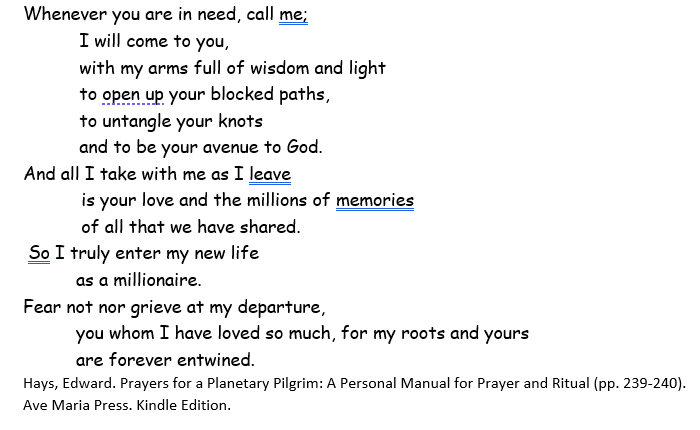 Whenever you are in need, call me;
I will come to you,
with my arms full of wisdom and light
to open up your blocked paths,
to untangle your knots
and to be your avenue to God.
And all I take with me as I leave
is your love and the millions of memories
of all that we have shared.
So I truly enter my new life
as a millionaire.
Fear not nor grieve at my departure,
you whom I have loved so much, for my roots and yours
are forever entwined.

Hays, Edward. Prayers for a Planetary Pilgrim: A Personal Manual for Prayer and Ritual (pp. 239-240). Ave Maria Press. Kindle Edition.